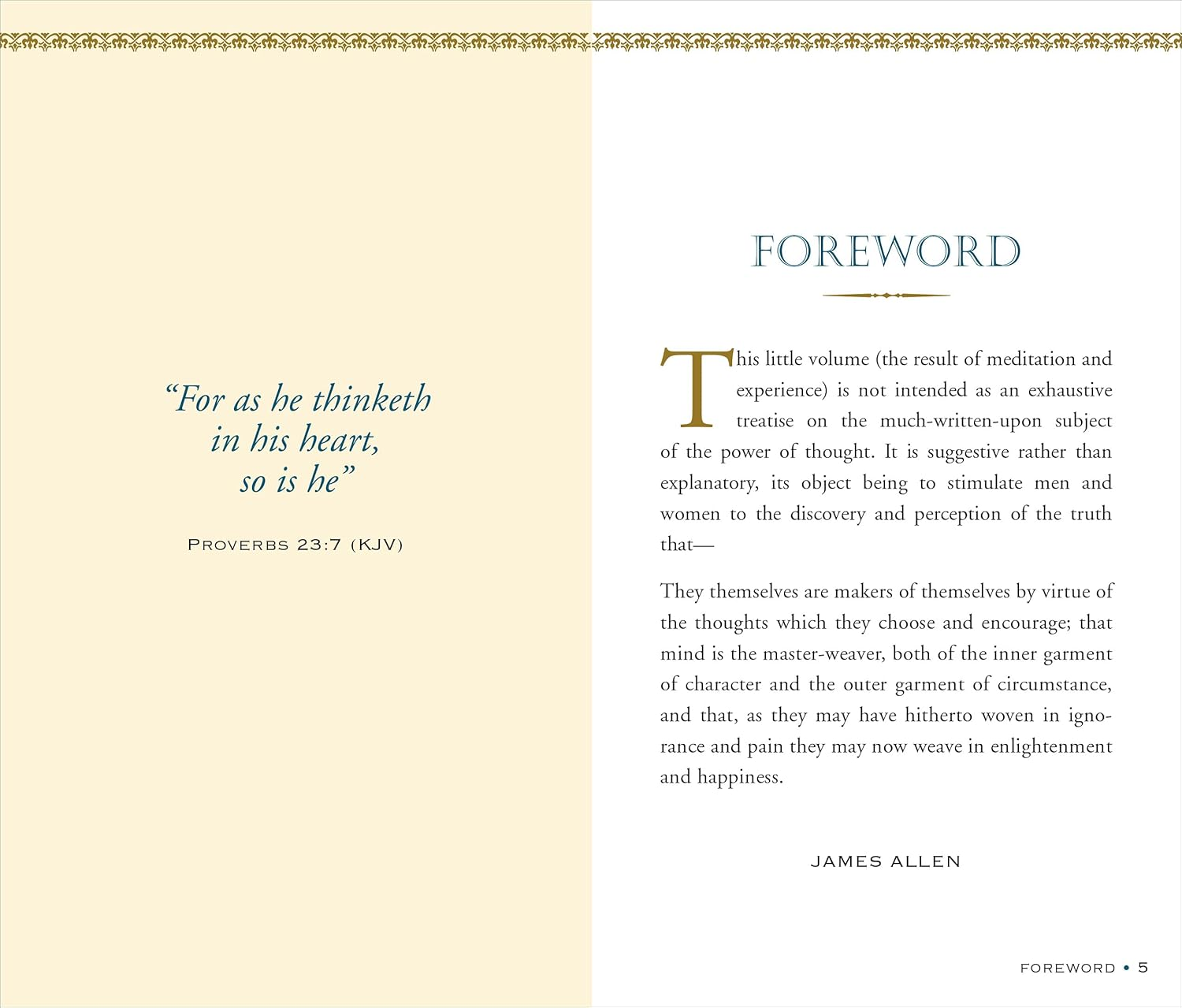 "For as he thinketh
in his heart,
so is he"

PROVERBS 23:7 (KJV)

FOREWORD

This little volume (the result of meditation and experience) is not intended as an exhaustive treatise on the much-written-upon subject of the power of thought. It is suggestive rather than explanatory, its object being to stimulate men and women to the discovery and perception of the truth that—

They themselves are makers of themselves by virtue of the thoughts which they choose and encourage; that mind is the master-weaver, both of the inner garment of character and the outer garment of circumstance, and that, as they may have hitherto woven in ignorance and pain they may now weave in enlightenment and happiness.

JAMES ALLEN

FOREWORD • 5